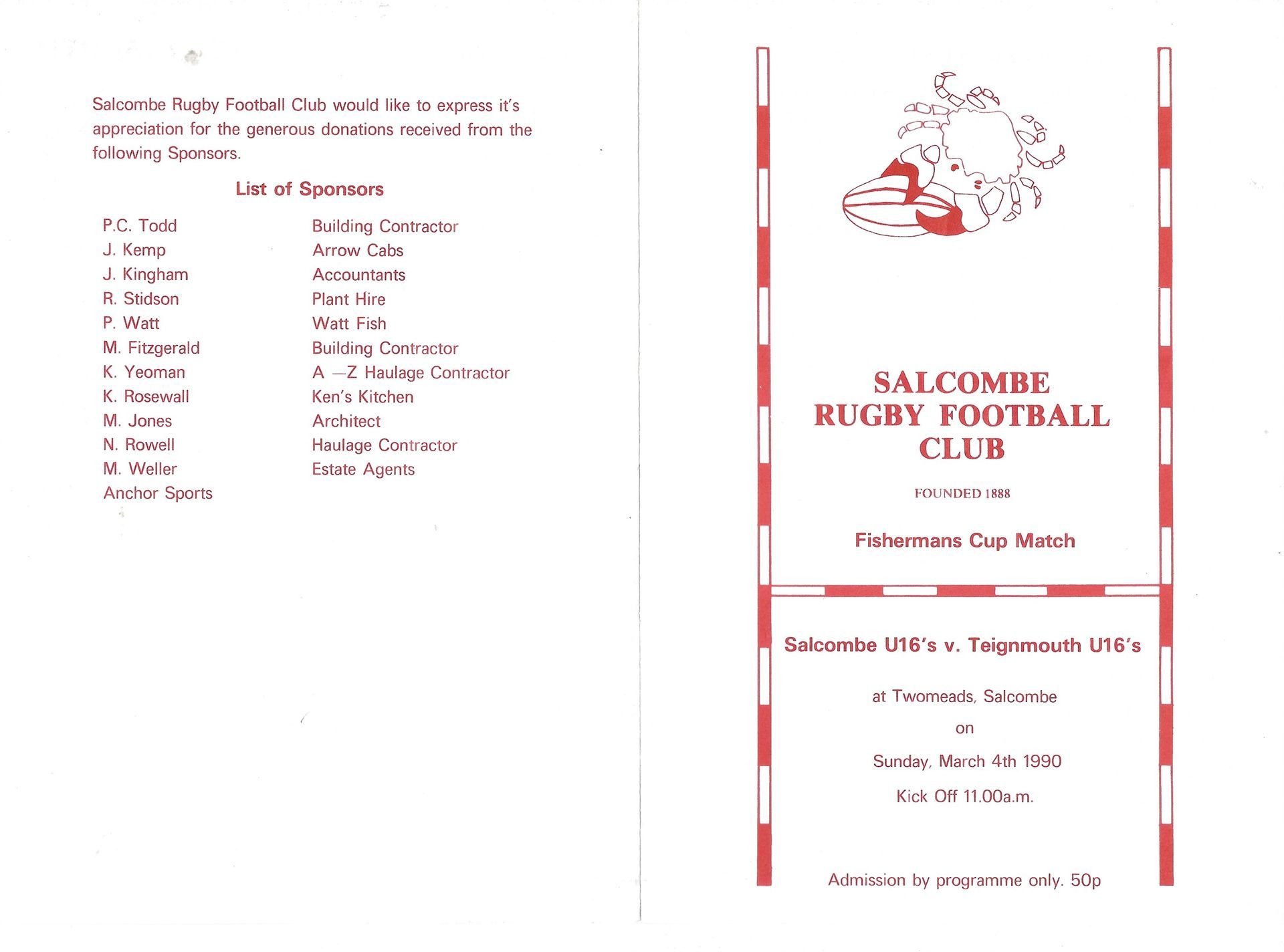 Salcombe Rugby Football Club would like to express it's appreciation for the generous donations received from the following Sponsors.

List of Sponsors

| | |
|---|---|
| P.C. Todd | Building Contractor |
| J. Kemp | Arrow Cabs |
| J. Kingham | Accountants |
| R. Stidson | Plant Hire |
| P. Watt | Watt Fish |
| M. Fitzgerald | Building Contractor |
| K. Yeoman | A —Z Haulage Contractor |
| K. Rosewall | Ken's Kitchen |
| M. Jones | Architect |
| N. Rowell | Haulage Contractor |
| M. Weller | Estate Agents |
| Anchor Sports | |

SALCOMBE RUGBY FOOTBALL CLUB

FOUNDED 1888

Fishermans Cup Match

Salcombe U16's v. Teignmouth U16's

at Twomeads, Salcombe

on

Sunday, March 4th 1990

Kick Off 11.00a.m.

Admission by programme only. 50p